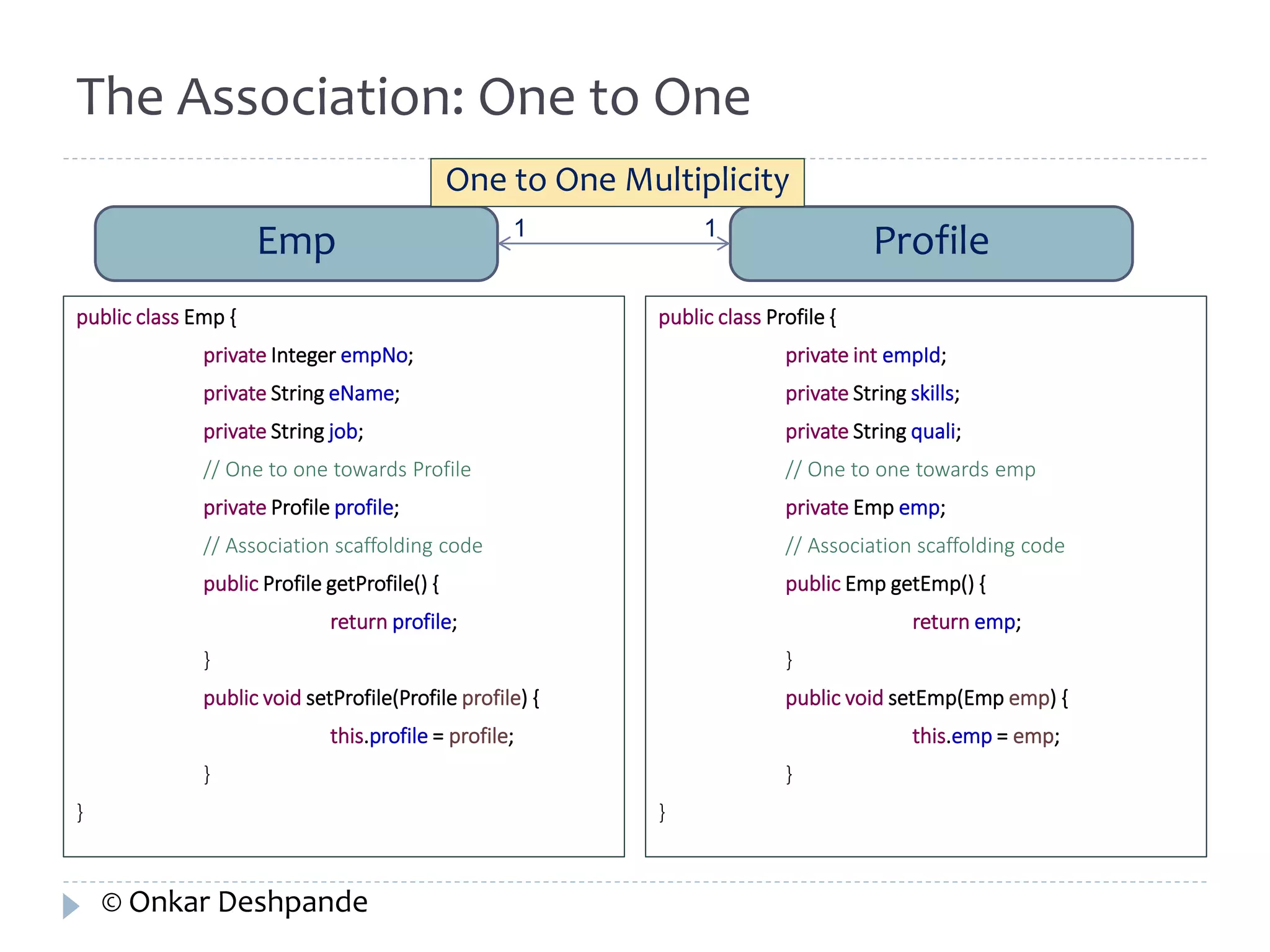 The Association: One to One

One to One Multiplicity

Emp

1

1

Profile

public class Emp {
private Integer empNo;
private String eName;
private String job;
// One to one towards Profile
private Profile profile;
// Association scaffolding code
public Profile getProfile() {
return profile;
}
public void setProfile(Profile profile) {
this.profile = profile;
}
}

public class Profile {
private int empId;
private String skills;
private String quali;
// One to one towards emp
private Emp emp;
// Association scaffolding code
public Emp getEmp() {
return emp;
}
public void setEmp(Emp emp) {
this.emp = emp;
}
}

© Onkar Deshpande